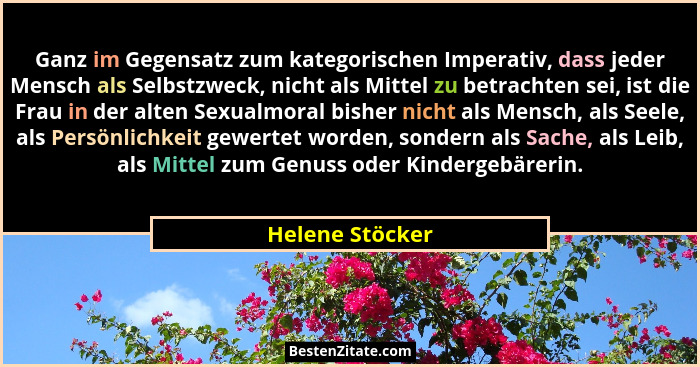 Ganz im Gegensatz zum kategorischen Imperativ, dass jeder Mensch als Selbstzweck, nicht als Mittel zu betrachten sei, ist die Frau in der alten Sexualmoral bisher nicht als Mensch, als Seele, als Persönlichkeit gewertet worden, sondern als Sache, als Leib, als Mittel zum Genuss oder Kindergebärerin.

Helene Stöcker

BestenZitate.com